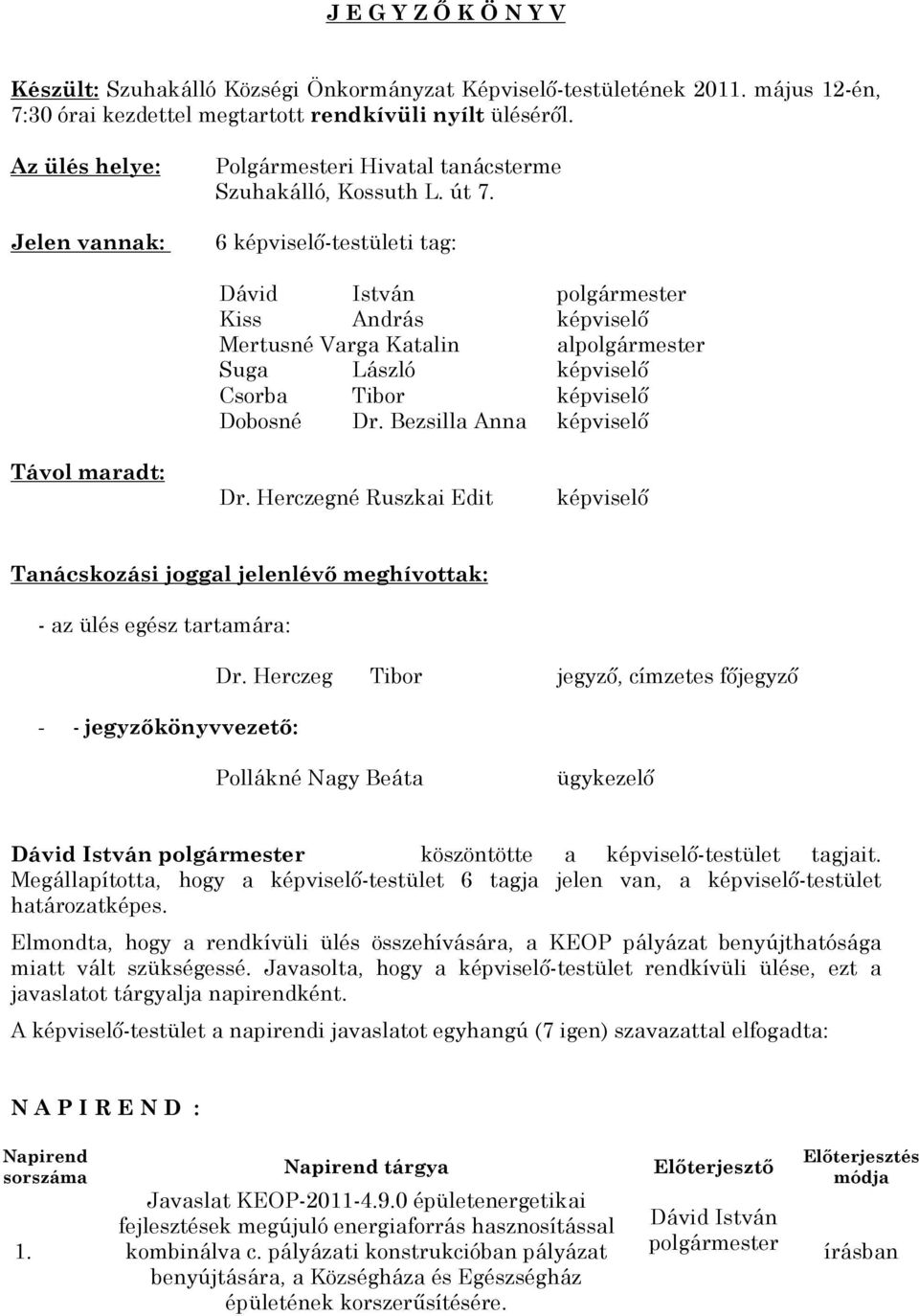 J E G Y Z Ő K Ö N Y V

Készült: Szuhakálló Községi Önkormányzat Képviselő-testületének 2011. május 12-én, 7:30 órai kezdettel megtartott rendkívüli nyílt üléséről.

Az ülés helye: Polgármesteri Hivatal tanácsterme Szuhakálló, Kossuth L. út 7.

Jelen vannak: 6 képviselő-testületi tag:

Dávid István polgármester
Kiss András képviselő
Mertusné Varga Katalin alpolgármester
Suga László képviselő
Csorba Tibor képviselő
Dobosné Dr. Bezsilla Anna képviselő

Távol maradt: Dr. Herczegné Ruszkai Edit képviselő

Tanácskozási joggal jelenlévő meghívottak:

- az ülés egész tartamára:

Dr. Herczeg Tibor jegyző, címzetes főjegyző

- - jegyzőkönyvvezető:

Pollákné Nagy Beáta ügykezelő

Dávid István polgármester köszöntötte a képviselő-testület tagjait. Megállapította, hogy a képviselő-testület 6 tagja jelen van, a képviselő-testület határozatképes.

Elmondta, hogy a rendkívüli ülés összehívására, a KEOP pályázat benyújthatósága miatt vált szükségessé. Javasolta, hogy a képviselő-testület rendkívüli ülése, ezt a javaslatot tárgyalja napirendként.

A képviselő-testület a napirendi javaslatot egyhangú (7 igen) szavazattal elfogadta:

N A P I R E N D :

| Napirend sorszáma | Napirend tárgya | Előterjesztő | Előterjesztés módja |
|---|---|---|---|
| 1. | Javaslat KEOP-2011-4.9.0 épületenergetikai fejlesztések megújuló energiaforrás hasznosítással kombinálva c. pályázati konstrukcióban pályázat benyújtására, a Községháza és Egészségház épületének korszerűsítésére. | Dávid István polgármester | írásban |